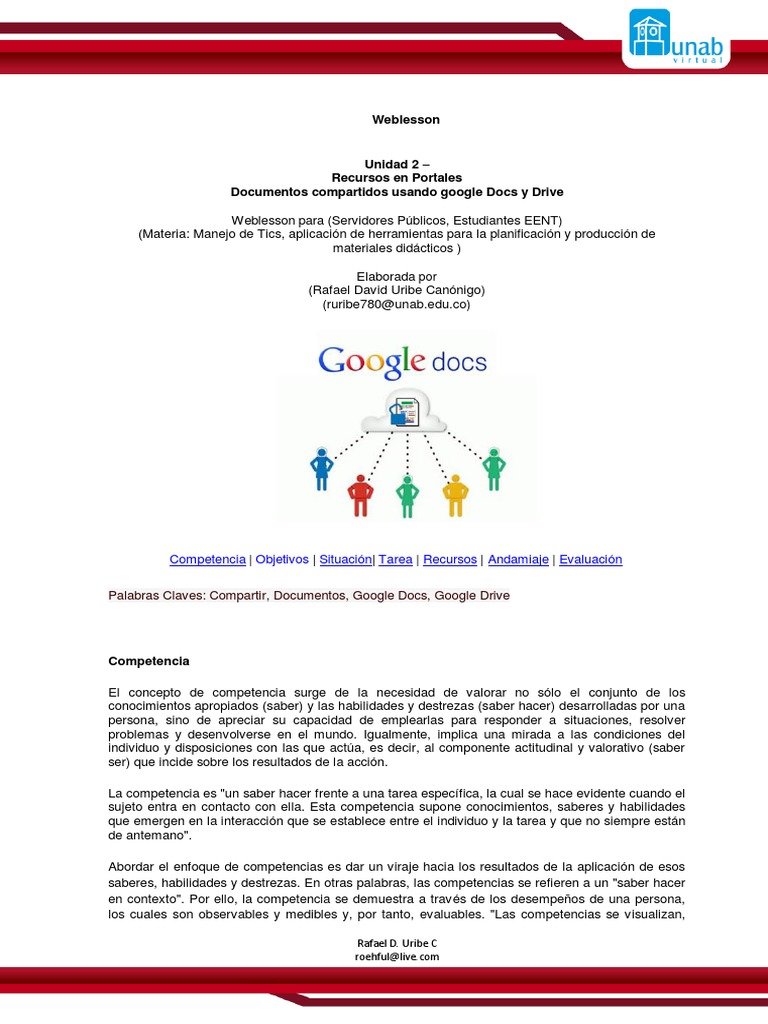 unab
virtual

Weblesson

Unidad 2 –
Recursos en Portales
Documentos compartidos usando google Docs y Drive

Weblesson para (Servidores Públicos, Estudiantes EENT)
(Materia: Manejo de Tics, aplicación de herramientas para la planificación y producción de materiales didácticos )

Elaborada por
(Rafael David Uribe Canónigo)
(ruribe780@unab.edu.co)

Google docs

Competencia | Objetivos | Situación| Tarea | Recursos | Andamiaje | Evaluación

Palabras Claves: Compartir, Documentos, Google Docs, Google Drive

Competencia

El concepto de competencia surge de la necesidad de valorar no sólo el conjunto de los conocimientos apropiados (saber) y las habilidades y destrezas (saber hacer) desarrolladas por una persona, sino de apreciar su capacidad de emplearlas para responder a situaciones, resolver problemas y desenvolverse en el mundo. Igualmente, implica una mirada a las condiciones del individuo y disposiciones con las que actúa, es decir, al componente actitudinal y valorativo (saber ser) que incide sobre los resultados de la acción.

La competencia es "un saber hacer frente a una tarea específica, la cual se hace evidente cuando el sujeto entra en contacto con ella. Esta competencia supone conocimientos, saberes y habilidades que emergen en la interacción que se establece entre el individuo y la tarea y que no siempre están de antemano".

Abordar el enfoque de competencias es dar un viraje hacia los resultados de la aplicación de esos saberes, habilidades y destrezas. En otras palabras, las competencias se refieren a un "saber hacer en contexto". Por ello, la competencia se demuestra a través de los desempeños de una persona, los cuales son observables y medibles y, por tanto, evaluables. "Las competencias se visualizan,

Rafael D. Uribe C
roehful@live.com